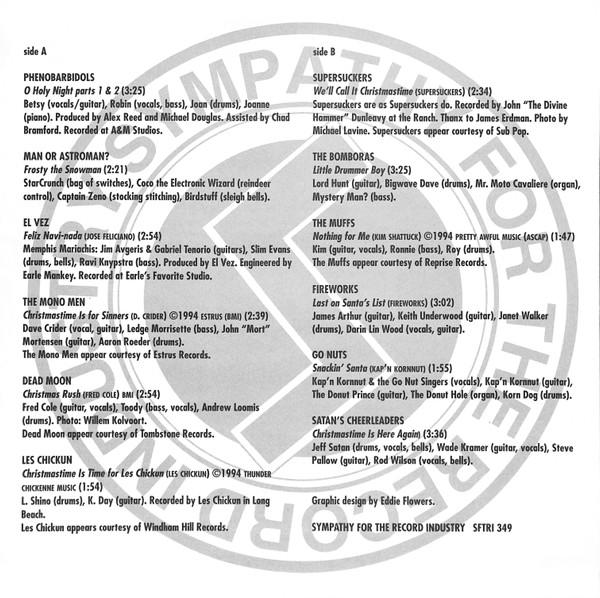 side A

PHENOBARBIDOLS
O Holy Night parts 1 & 2 (3:25)
Betsy (vocals/guitar), Robin (vocals, bass), Joan (drums), Joanne (piano). Produced by Alex Reed and Michael Douglas. Assisted by Chad Bramford. Recorded at A&M Studios.

MAN OR ASTROMAN?
Frosty the Snowman (2:21)
StarCrunch (bag of switches), Coco the Electronic Wizard (reindeer control), Captain Zeno (stocking stitching), Birdstuff (sleigh bells).

EL VEZ
Feliz Navi-nada (JOSE FELICIANO) (2:54)
Memphis Mariachis: Jim Avgeris & Gabriel Tenorio (guitars), Slim Evans (drums, bells), Ravi Knypstra (bass). Produced by El Vez. Engineered by Earle Mankey. Recorded at Earle's Favorite Studio.

THE MONO MEN
Christmastime Is for Sinners (D. CRIDER) ©1994 ESTRUS (BMI) (2:39)
Dave Crider (vocal, guitar), Ledge Morrisette (bass), John "Mort" Mortensen (guitar), Aaron Roeder (drums).
The Mono Men appear courtesy of Estrus Records.

DEAD MOON
Christmas Rush (FRED COLE) BMI (2:54)
Fred Cole (guitar, vocals), Toody (bass, vocals), Andrew Loomis (drums). Photo: Willem Kolvoort.
Dead Moon appear courtesy of Tombstone Records.

LES CHICKUN
Christmastime Is Time for Les Chickun (LES CHICKUN) ©1994 THUNDER CHICKENNE MUSIC (1:54)
L. Shino (drums), K. Day (guitar). Recorded by Les Chickun in Long Beach.
Les Chickun appears courtesy of Windham Hill Records.

side B

SUPERSUCKERS
We'll Call It Christmastime (SUPERSUCKERS) (2:34)
Supersuckers are as Supersuckers do. Recorded by John "The Divine Hammer" Dunleavy at the Ranch. Thanx to James Erdman. Photo by Michael Lavine. Supersuckers appear courtesy of Sub Pop.

THE BOMBORAS
Little Drummer Boy (3:25)
Lord Hunt (guitar), Bigwave Dave (drums), Mr. Moto Cavaliere (organ), Mystery Man? (bass).

THE MUFFS
Nothing for Me (KIM SHATTUCK) ©1994 PRETTY AWFUL MUSIC (ASCAP) (1:47)
Kim (guitar, vocals), Ronnie (bass), Roy (drums).
The Muffs appear courtesy of Reprise Records.

FIREWORKS
Last on Santa's List (FIREWORKS) (3:02)
James Arthur (guitar), Keith Underwood (guitar), Janet Walker (drums), Darin Lin Wood (vocals, guitar).

GO NUTS
Snackin' Santa (KAP'N KORNNUT) (1:55)
Kap'n Kornnut & the Go Nut Singers (vocals), Kap'n Kornnut (guitar), The Donut Prince (guitar), The Donut Hole (organ), Korn Dog (drums).

SATAN'S CHEERLEADERS
Christmastime Is Here Again (3:36)
Jeff Satan (drums, vocals, bells), Wade Kramer (guitar, vocals), Steve Pallow (guitar), Rod Wilson (vocals, bells).

Graphic design by Eddie Flowers.

SYMPATHY FOR THE RECORD INDUSTRY SFTRI 349

SYMPATHY FOR THE RECORD INDUSTRY